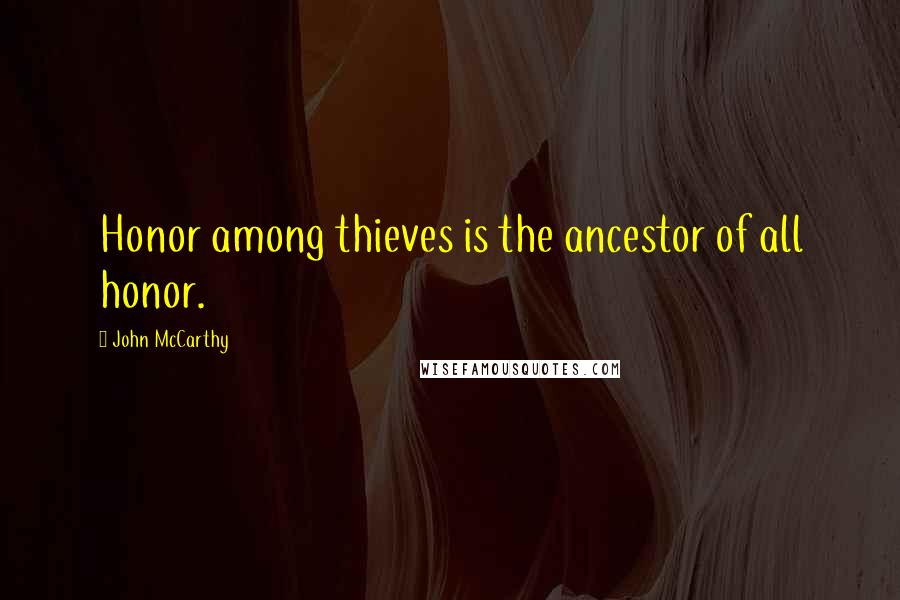 Honor among thieves is the ancestor of all honor.

John McCarthy

WISEFAMOUSQUOTES.COM